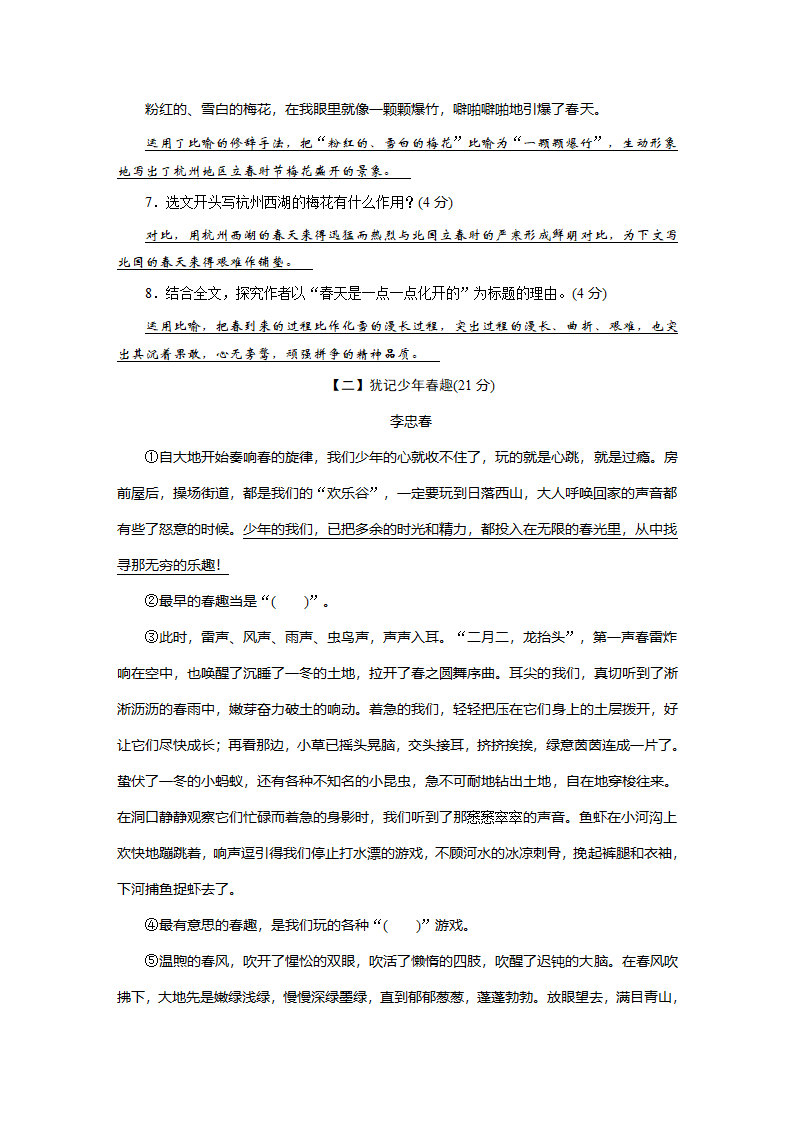 粉红的、雪白的梅花，在我眼里就像一颗颗爆竹，噼啪噼啪地引爆了春天。

运用了比喻的修辞手法，把“粉红的、雪白的梅花”比喻为“一颗颗爆竹”，生动形象地写出了杭州地区立春时节梅花盛开的景象。

7．选文开头写杭州西湖的梅花有什么作用？(4 分)

对比，用杭州西湖的春天来得迅猛而热烈与北国立春时的严寒形成鲜明对比，为下文写北国的春天来得艰难作铺垫。

8．结合全文，探究作者以“春天是一点一点化开的”为标题的理由。(4 分)

运用比喻，把春到来的过程比作化雪的漫长过程，突出过程的漫长、曲折、艰难，也突出其沉着果敢，心无旁骛，顽强拼争的精神品质。

【二】犹记少年春趣(21 分)

李忠春

①自大地开始奏响春的旋律，我们少年的心就收不住了，玩的就是心跳，就是过瘾。房前屋后，操场街道，都是我们的“欢乐谷”，一定要玩到日落西山，大人呼唤回家的声音都有些了怒意的时候。少年的我们，已把多余的时光和精力，都投入在无限的春光里，从中找寻那无穷的乐趣！

②最早的春趣当是“(　　)”。

③此时，雷声、风声、雨声、虫鸟声，声声入耳。“二月二，龙抬头”，第一声春雷炸响在空中，也唤醒了沉睡了一冬的土地，拉开了春之圆舞序曲。耳尖的我们，真切听到了淅淅沥沥的春雨中，嫩芽奋力破土的响动。着急的我们，轻轻把压在它们身上的土层拨开，好让它们尽快成长；再看那边，小草已摇头晃脑，交头接耳，挤挤挨挨，绿意茵茵连成一片了。蛰伏了一冬的小蚂蚁，还有各种不知名的小昆虫，急不可耐地钻出土地，自在地穿梭往来。在洞口静静观察它们忙碌而着急的身影时，我们听到了那窸窸窣窣的声音。鱼虾在小河沟上欢快地蹦跳着，响声逗引得我们停止打水漂的游戏，不顾河水的冰凉刺骨，挽起裤腿和衣袖，下河捕鱼捉虾去了。

④最有意思的春趣，是我们玩的各种“(　　)”游戏。

⑤温煦的春风，吹开了惺忪的双眼，吹活了懒惰的四肢，吹醒了迟钝的大脑。在春风吹拂下，大地先是嫩绿浅绿，慢慢深绿墨绿，直到郁郁葱葱，蓬蓬勃勃。放眼望去，满目青山，